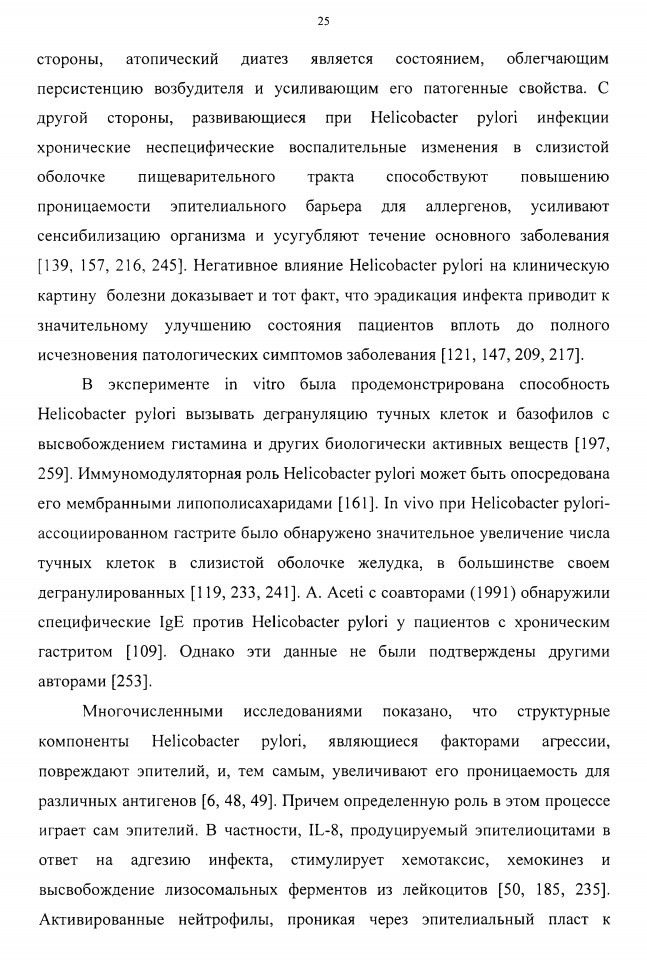 25

стороны, атопический диатез является состоянием, облегчающим персистенцию возбудителя и усиливающим его патогенные свойства. С другой стороны, развивающиеся при Helicobacter pylori инфекции хронические неспецифические воспалительные изменения в слизистой оболочке пищеварительного тракта способствуют повышению проницаемости эпителиального барьера для аллергенов, усиливают сенсибилизацию организма и усугубляют течение основного заболевания [139, 157, 216, 245]. Негативное влияние Helicobacter pylori на клиническую картину болезни доказывает и тот факт, что эрадикация инфекта приводит к значительному улучшению состояния пациентов вплоть до полного исчезновения патологических симптомов заболевания [121, 147, 209, 217].

В эксперименте in vitro была продемонстрирована способность Helicobacter pylori вызывать дегрануляцию тучных клеток и базофилов с высвобождением гистамина и других биологически активных веществ [197, 259]. Иммуномодуляторная роль Helicobacter pylori может быть опосредована его мембранными липополисахаридами [161]. In vivo при Helicobacter pylori-ассоциированном гастрите было обнаружено значительное увеличение числа тучных клеток в слизистой оболочке желудка, в большинстве своем дегранулированных [119, 233, 241]. A. Aceti с соавторами (1991) обнаружили специфические IgE против Helicobacter pylori у пациентов с хроническим гастритом [109]. Однако эти данные не были подтверждены другими авторами [253].

Многочисленными исследованиями показано, что структурные компоненты Helicobacter pylori, являющиеся факторами агрессии, повреждают эпителий, и, тем самым, увеличивают его проницаемость для различных антигенов [6, 48, 49]. Причем определенную роль в этом процессе играет сам эпителий. В частности, IL-8, продуцируемый эпителиоцитами в ответ на адгезию инфекта, стимулирует хемотаксис, хемокинез и высвобождение лизосомальных ферментов из лейкоцитов [50, 185, 235]. Активированные нейтрофилы, проникая через эпителиальный пласт к